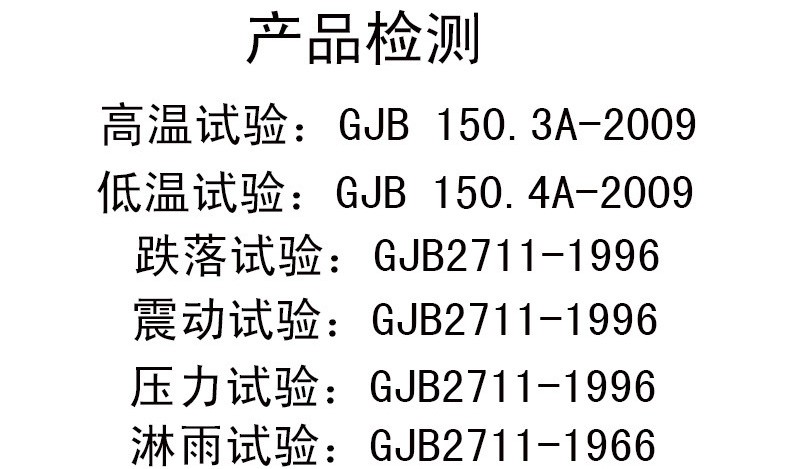 产品检测

高温试验：GJB 150.3A-2009

低温试验：GJB 150.4A-2009

跌落试验：GJB2711-1996

震动试验：GJB2711-1996

压力试验：GJB2711-1996

淋雨试验：GJB2711-1966